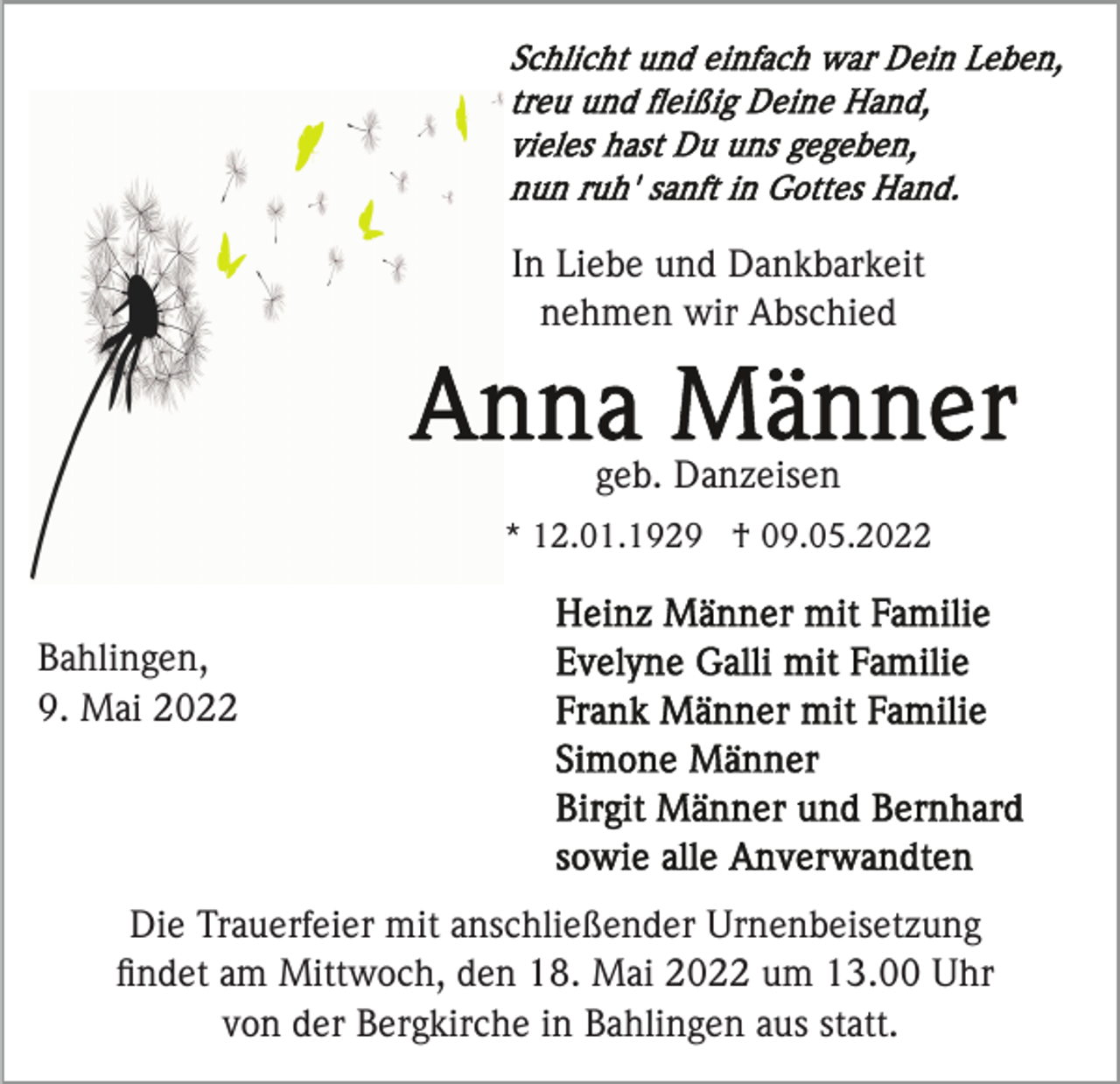 Schlicht und einfach war Dein Leben,
treu und fleißig Deine Hand,
vieles hast Du uns gegeben,
nun ruh' sanft in Gottes Hand.

In Liebe und Dankbarkeit
nehmen wir Abschied

Anna Männer

geb. Danzeisen

* 12.01.1929 † 09.05.2022

Bahlingen,
9. Mai 2022

Heinz Männer mit Familie
Evelyne Galli mit Familie
Frank Männer mit Familie
Simone Männer
Birgit Männer und Bernhard
sowie alle Anverwandten

Die Trauerfeier mit anschließender Urnenbeisetzung findet am Mittwoch, den 18. Mai 2022 um 13.00 Uhr von der Bergkirche in Bahlingen aus statt.